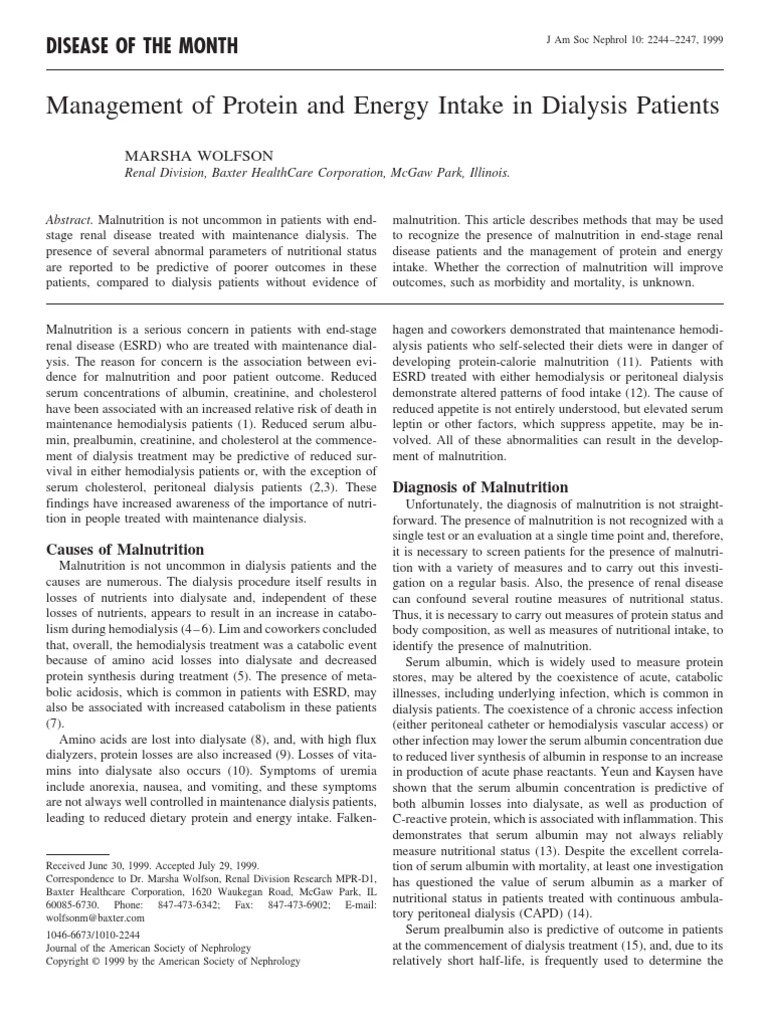 DISEASE OF THE MONTH

J Am Soc Nephrol 10: 2244–2247, 1999

Management of Protein and Energy Intake in Dialysis Patients

MARSHA WOLFSON
Renal Division, Baxter HealthCare Corporation, McGaw Park, Illinois.

Abstract. Malnutrition is not uncommon in patients with end-stage renal disease treated with maintenance dialysis. The presence of several abnormal parameters of nutritional status are reported to be predictive of poorer outcomes in these patients, compared to dialysis patients without evidence of malnutrition. This article describes methods that may be used to recognize the presence of malnutrition in end-stage renal disease patients and the management of protein and energy intake. Whether the correction of malnutrition will improve outcomes, such as morbidity and mortality, is unknown.

Malnutrition is a serious concern in patients with end-stage renal disease (ESRD) who are treated with maintenance dialysis. The reason for concern is the association between evidence for malnutrition and poor patient outcome. Reduced serum concentrations of albumin, creatinine, and cholesterol have been associated with an increased relative risk of death in maintenance hemodialysis patients (1). Reduced serum albumin, prealbumin, creatinine, and cholesterol at the commencement of dialysis treatment may be predictive of reduced survival in either hemodialysis patients or, with the exception of serum cholesterol, peritoneal dialysis patients (2,3). These findings have increased awareness of the importance of nutrition in people treated with maintenance dialysis.

Causes of Malnutrition
Malnutrition is not uncommon in dialysis patients and the causes are numerous. The dialysis procedure itself results in losses of nutrients into dialysate and, independent of these losses of nutrients, appears to result in an increase in catabolism during hemodialysis (4–6). Lim and coworkers concluded that, overall, the hemodialysis treatment was a catabolic event because of amino acid losses into dialysate and decreased protein synthesis during treatment (5). The presence of metabolic acidosis, which is common in patients with ESRD, may also be associated with increased catabolism in these patients (7).

Amino acids are lost into dialysate (8), and, with high flux dialyzers, protein losses are also increased (9). Losses of vitamins into dialysate also occurs (10). Symptoms of uremia include anorexia, nausea, and vomiting, and these symptoms are not always well controlled in maintenance dialysis patients, leading to reduced dietary protein and energy intake. Falkenhagen and coworkers demonstrated that maintenance hemodialysis patients who self-selected their diets were in danger of developing protein-calorie malnutrition (11). Patients with ESRD treated with either hemodialysis or peritoneal dialysis demonstrate altered patterns of food intake (12). The cause of reduced appetite is not entirely understood, but elevated serum leptin or other factors, which suppress appetite, may be involved. All of these abnormalities can result in the development of malnutrition.

Diagnosis of Malnutrition
Unfortunately, the diagnosis of malnutrition is not straightforward. The presence of malnutrition is not recognized with a single test or an evaluation at a single time point and, therefore, it is necessary to screen patients for the presence of malnutrition with a variety of measures and to carry out this investigation on a regular basis. Also, the presence of renal disease can confound several routine measures of nutritional status. Thus, it is necessary to carry out measures of protein status and body composition, as well as measures of nutritional intake, to identify the presence of malnutrition.

Serum albumin, which is widely used to measure protein stores, may be altered by the coexistence of acute, catabolic illnesses, including underlying infection, which is common in dialysis patients. The coexistence of a chronic access infection (either peritoneal catheter or hemodialysis vascular access) or other infection may lower the serum albumin concentration due to reduced liver synthesis of albumin in response to an increase in production of acute phase reactants. Yeun and Kaysen have shown that the serum albumin concentration is predictive of both albumin losses into dialysate, as well as production of C-reactive protein, which is associated with inflammation. This demonstrates that serum albumin may not always reliably measure nutritional status (13). Despite the excellent correlation of serum albumin with mortality, at least one investigation has questioned the value of serum albumin as a marker of nutritional status in patients treated with continuous ambulatory peritoneal dialysis (CAPD) (14).

Serum prealbumin also is predictive of outcome in patients at the commencement of dialysis treatment (15), and, due to its relatively short half-life, is frequently used to determine the

Received June 30, 1999. Accepted July 29, 1999.
Correspondence to Dr. Marsha Wolfson, Renal Division Research MPR-D1, Baxter Healthcare Corporation, 1620 Waukegan Road, McGaw Park, IL 60085-6730. Phone: 847-473-6342; Fax: 847-473-6902; E-mail: wolfsonm@baxter.com

1046-6673/1010-2244
Journal of the American Society of Nephrology
Copyright © 1999 by the American Society of Nephrology